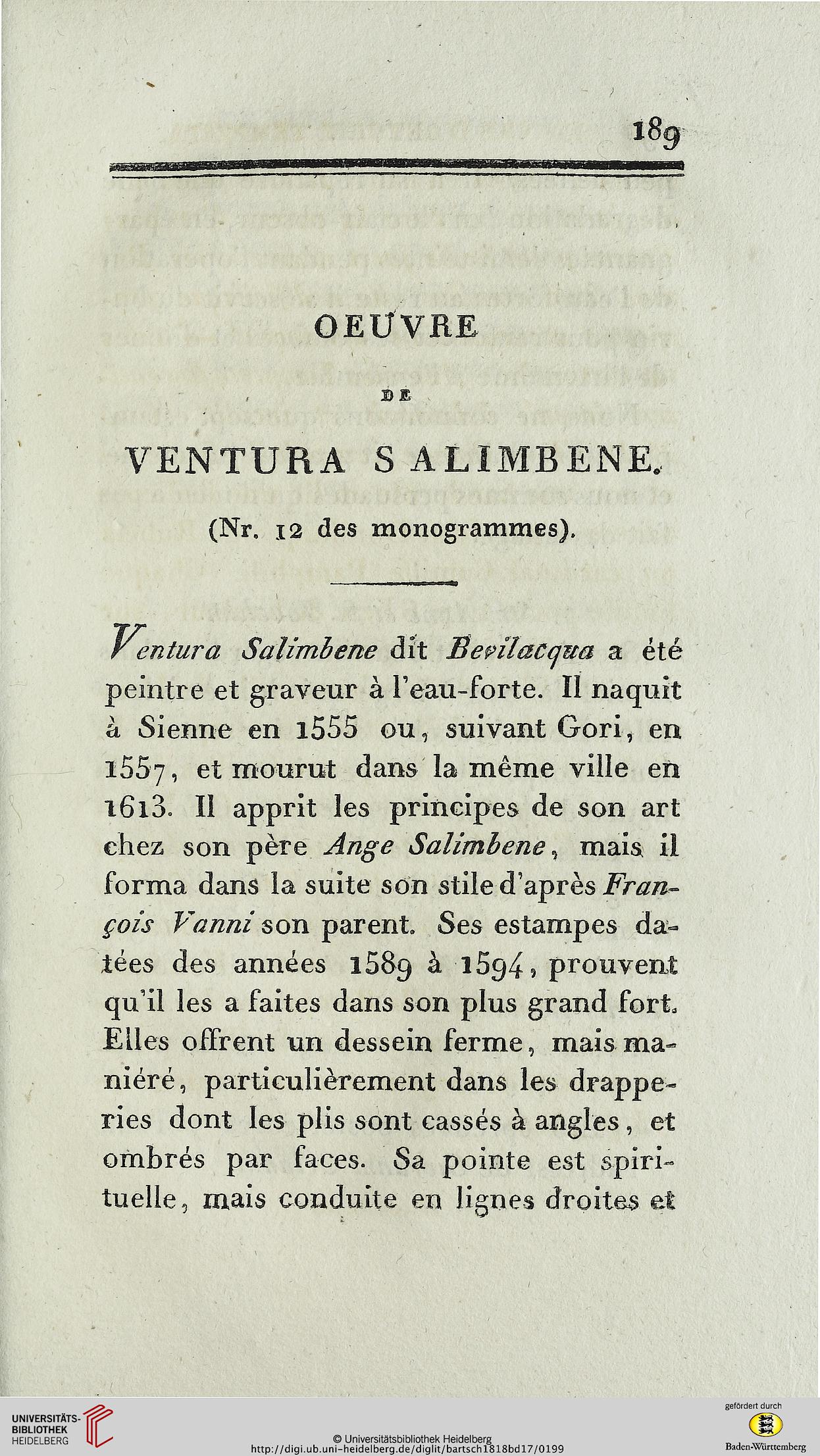 189

OEUVRE

DE

VENTURA SALIMBENE.

(Nr. 12 des monogrammes).

Ventura Salimbene dit Bevilacqua a été peintre et graveur à l'eau-forte. Il naquit à Sienne en 1555 ou, suivant Gori, en 1557, et mourut dans la même ville en 1613. Il apprit les principes de son art chez son père Ange Salimbene, mais il forma dans la suite son stile d'après François Vanni son parent. Ses estampes datées des années 1589 à 1594, prouvent qu'il les a faites dans son plus grand fort. Elles offrent un dessein ferme, mais maniéré, particulièrement dans les drapperies dont les plis sont cassés à angles, et ombrés par faces. Sa pointe est spirituelle, mais conduite en lignes droites et

UNIVERSITÄTS-BIBLIOTHEK HEIDELBERG

© Universitätsbibliothek Heidelberg
http://digi.ub.uni-heidelberg.de/diglit/bartsch1818bd17/0199

gefördert durch
Baden-Württemberg